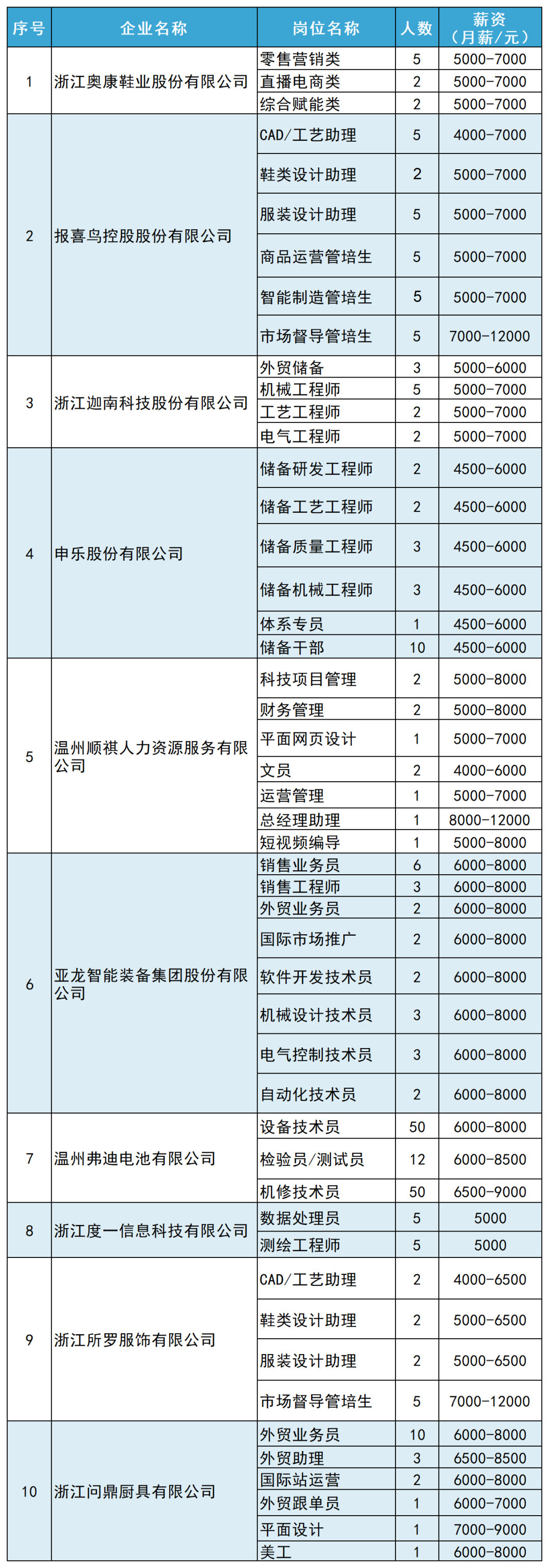 | 序号 | 企业名称 | 岗位名称 | 人数 | 薪资（月薪/元） |
|---|---|---|---|---|
| 1 | 浙江奥康鞋业股份有限公司 | 零售营销类 | 5 | 5000-7000 |
| | | 直播电商类 | 2 | 5000-7000 |
| | | 综合赋能类 | 2 | 5000-7000 |
| 2 | 报喜鸟控股股份有限公司 | CAD/工艺助理 | 5 | 4000-7000 |
| | | 鞋类设计助理 | 2 | 5000-7000 |
| | | 服装设计助理 | 5 | 5000-7000 |
| | | 商品运营管培生 | 5 | 5000-7000 |
| | | 智能制造管培生 | 5 | 5000-7000 |
| | | 市场督导管培生 | 5 | 7000-12000 |
| 3 | 浙江迦南科技股份有限公司 | 外贸储备 | 3 | 5000-6000 |
| | | 机械工程师 | 5 | 5000-7000 |
| | | 工艺工程师 | 2 | 5000-7000 |
| | | 电气工程师 | 2 | 5000-7000 |
| 4 | 申乐股份有限公司 | 储备研发工程师 | 2 | 4500-6000 |
| | | 储备工艺工程师 | 2 | 4500-6000 |
| | | 储备质量工程师 | 3 | 4500-6000 |
| | | 储备机械工程师 | 3 | 4500-6000 |
| | | 体系专员 | 1 | 4500-6000 |
| | | 储备干部 | 10 | 4500-6000 |
| 5 | 温州顺祺人力资源服务有限公司 | 科技项目管理 | 2 | 5000-8000 |
| | | 财务管理 | 2 | 5000-8000 |
| | | 平面网页设计 | 1 | 5000-7000 |
| | | 文员 | 2 | 4000-6000 |
| | | 运营管理 | 1 | 5000-7000 |
| | | 总经理助理 | 1 | 8000-12000 |
| | | 短视频编导 | 1 | 5000-8000 |
| 6 | 亚龙智能装备集团股份有限公司 | 销售业务员 | 6 | 6000-8000 |
| | | 销售工程师 | 3 | 6000-8000 |
| | | 外贸业务员 | 2 | 6000-8000 |
| | | 国际市场推广 | 2 | 6000-8000 |
| | | 软件开发技术员 | 2 | 6000-8000 |
| | | 机械设计技术员 | 3 | 6000-8000 |
| | | 电气控制技术员 | 3 | 6000-8000 |
| | | 自动化技术员 | 2 | 6000-8000 |
| 7 | 温州弗迪电池有限公司 | 设备技术员 | 50 | 6000-8000 |
| | | 检验员/测试员 | 12 | 6000-8500 |
| | | 机修技术员 | 50 | 6500-9000 |
| 8 | 浙江度一信息科技有限公司 | 数据处理员 | 5 | 5000 |
| | | 测绘工程师 | 5 | 5000 |
| 9 | 浙江所罗服饰有限公司 | CAD/工艺助理 | 2 | 4000-6500 |
| | | 鞋类设计助理 | 2 | 5000-6500 |
| | | 服装设计助理 | 2 | 5000-6500 |
| | | 市场督导管培生 | 5 | 7000-12000 |
| 10 | 浙江问鼎厨具有限公司 | 外贸业务员 | 10 | 6000-8000 |
| | | 外贸助理 | 3 | 6500-8500 |
| | | 国际站运营 | 2 | 6000-8000 |
| | | 外贸跟单员 | 1 | 6000-7000 |
| | | 平面设计 | 1 | 7000-9000 |
| | | 美工 | 1 | 6000-8000 |